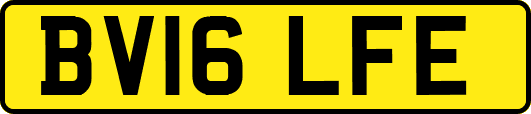 BV16 LFE